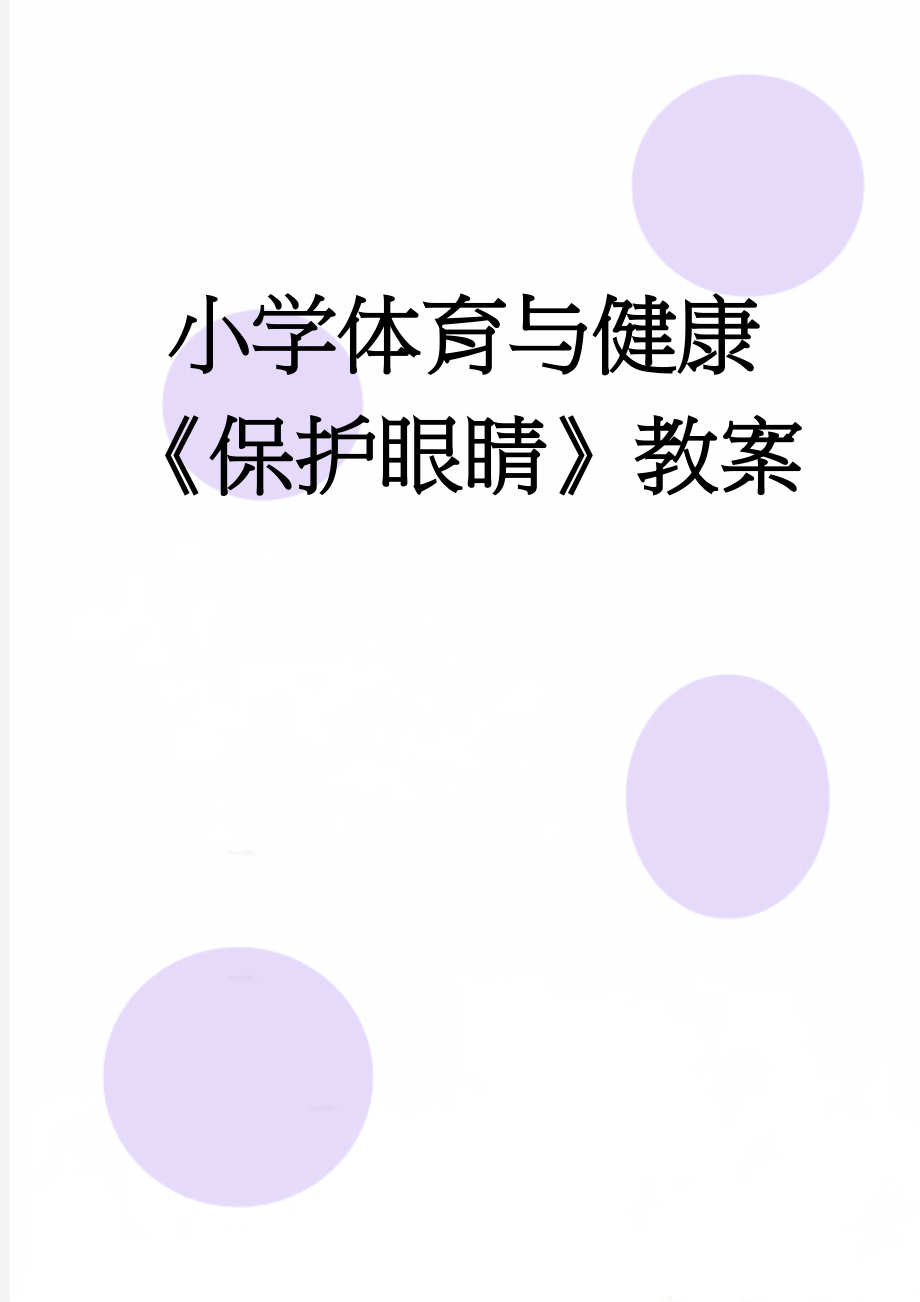 小学体育与健康《保护眼睛》教案